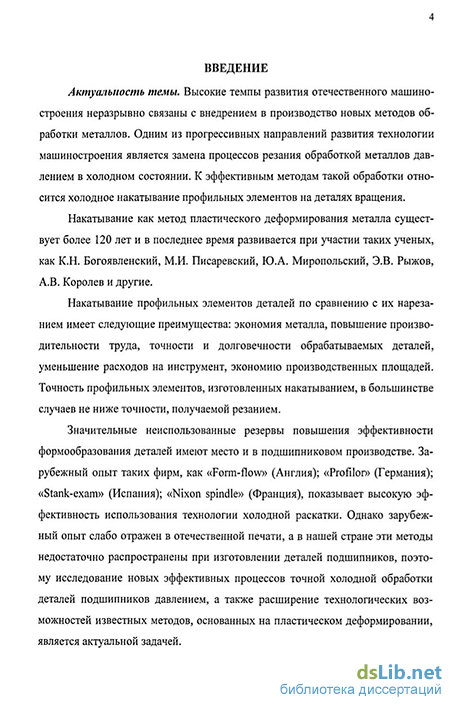 4

ВВЕДЕНИЕ

Актуальность темы. Высокие темпы развития отечественного машиностроения неразрывно связаны с внедрением в производство новых методов обработки металлов. Одним из прогрессивных направлений развития технологии машиностроения является замена процессов резания обработкой металлов давлением в холодном состоянии. К эффективным методам такой обработки относится холодное накатывание профильных элементов на деталях вращения.

Накатывание как метод пластического деформирования металла существует более 120 лет и в последнее время развивается при участии таких ученых, как К.Н. Богоявленский, М.И. Писаревский, Ю.А. Миропольский, Э.В. Рыжов, А.В. Королев и другие.

Накатывание профильных элементов деталей по сравнению с их нарезанием имеет следующие преимущества: экономия металла, повышение производительности труда, точности и долговечности обрабатываемых деталей, уменьшение расходов на инструмент, экономию производственных площадей. Точность профильных элементов, изготовленных накатыванием, в большинстве случаев не ниже точности, получаемой резанием.

Значительные неиспользованные резервы повышения эффективности формообразования деталей имеют место и в подшипниковом производстве. Зарубежный опыт таких фирм, как «Form-flow» (Англия); «Profilor» (Германия); «Stank-exam» (Испания); «Nixon spindle» (Франция), показывает высокую эффективность использования технологии холодной раскатки. Однако зарубежный опыт слабо отражен в отечественной печати, а в нашей стране эти методы недостаточно распространены при изготовлении деталей подшипников, поэтому исследование новых эффективных процессов точной холодной обработки деталей подшипников давлением, а также расширение технологических возможностей известных методов, основанных на пластическом деформировании, является актуальной задачей.

dsLib.net
библиотека диссертаций